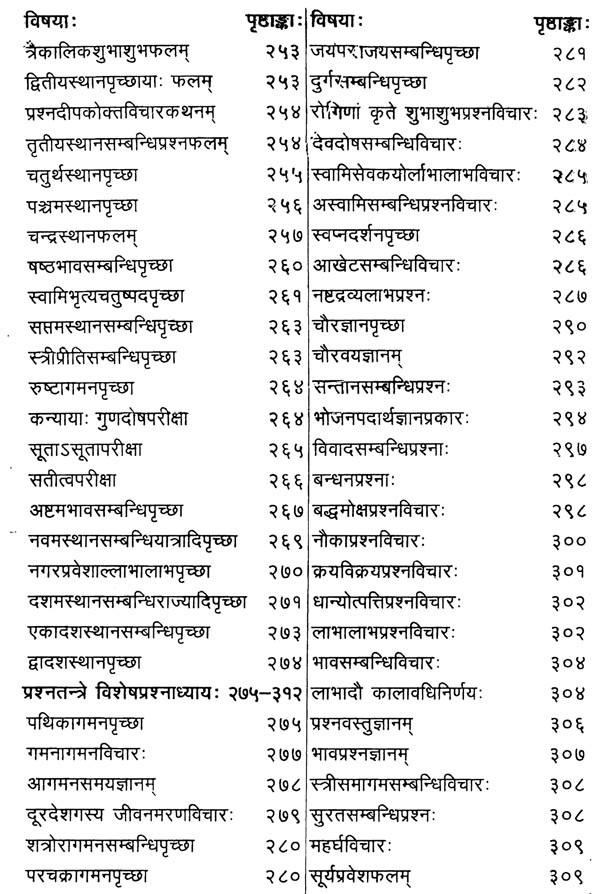 | विषयाः | पृष्ठाङ्काः |
|---|---|
| त्रैकालिकशुभाशुभफलम् | २५३ |
| द्वितीयस्थानपृच्छायाः फलम् | २५३ |
| प्रश्नदीपकोक्तविचारकथनम् | २५४ |
| तृतीयस्थानसम्बन्धिप्रश्नफलम् | २५४ |
| चतुर्थस्थानपृच्छा | २५५ |
| पञ्चमस्थानपृच्छा | २५६ |
| चन्द्रस्थानफलम् | २५७ |
| षष्ठभावसम्बन्धिपृच्छा | २६० |
| स्वामिभृत्यचतुष्पदपृच्छा | २६१ |
| सप्तमस्थानसम्बन्धिपृच्छा | २६३ |
| स्त्रीप्रीतिसम्बन्धिपृच्छा | २६३ |
| रुष्टागमनपृच्छा | २६४ |
| कन्यायाः गुणदोषपरीक्षा | २६४ |
| सूताऽसूतापरीक्षा | २६५ |
| सतीत्वपरीक्षा | २६६ |
| अष्टमभावसम्बन्धिपृच्छा | २६७ |
| नवमस्थानसम्बन्धियात्रादिपृच्छा | २६९ |
| नगरप्रवेशाल्लाभालाभपृच्छा | २७० |
| दशमस्थानसम्बन्धिराज्यादिपृच्छा | २७१ |
| एकादशस्थानसम्बन्धिपृच्छा | २७३ |
| द्वादशस्थानपृच्छा | २७४ |
| प्रश्नतन्त्रे विशेषप्रश्नाध्यायः | २७५–३१२ |
| पथिकागमनपृच्छा | २७५ |
| गमनागमनविचारः | २७७ |
| आगमनसमयज्ञानम् | २७८ |
| दूरदेशगस्य जीवनमरणविचारः | २७९ |
| शत्रोरागमनसम्बन्धिपृच्छा | २८० |
| परचक्रागमनपृच्छा | २८० |

| विषयाः | पृष्ठाङ्काः |
|---|---|
| जयपराजयसम्बन्धिपृच्छा | २८१ |
| दुर्गसम्बन्धिपृच्छा | २८२ |
| रोगिणां कृते शुभाशुभप्रश्नविचारः | २८३ |
| देवदोषसम्बन्धिविचारः | २८४ |
| स्वामिसेवकयोर्लाभालाभविचारः | २८५ |
| अस्वामिसम्बन्धिप्रश्नविचारः | २८५ |
| स्वप्नदर्शनपृच्छा | २८६ |
| आखेटसम्बन्धिविचारः | २८६ |
| नष्टद्रव्यलाभप्रश्नः | २८७ |
| चौरज्ञानपृच्छा | २९० |
| चौरवयज्ञानम् | २९२ |
| सन्तानसम्बन्धिप्रश्नः | २९३ |
| भोजनपदार्थज्ञानप्रकारः | २९४ |
| विवादसम्बन्धिप्रश्नाः | २९७ |
| बन्धनप्रश्नाः | २९८ |
| बद्धमोक्षप्रश्नविचारः | २९८ |
| नौकाप्रश्नविचारः | ३०० |
| क्रयविक्रयप्रश्नविचारः | ३०१ |
| धान्योत्पत्तिप्रश्नविचारः | ३०२ |
| लाभालाभप्रश्नविचारः | ३०२ |
| भावसम्बन्धिविचारः | ३०४ |
| लाभादौ कालावधिनिर्णयः | ३०४ |
| प्रश्नवस्तुज्ञानम् | ३०६ |
| भावप्रश्नज्ञानम् | ३०७ |
| स्त्रीसमागमसम्बन्धिविचारः | ३०८ |
| सुरतसम्बन्धिप्रश्नः | ३०८ |
| महर्घविचारः | ३०९ |
| सूर्यप्रवेशफलम् | ३०९ |